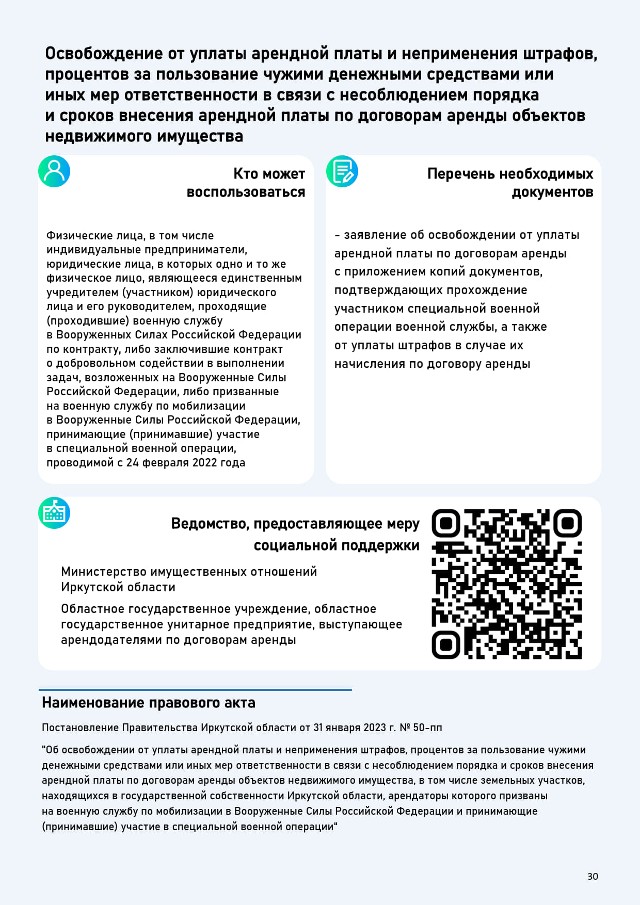 Освобождение от уплаты арендной платы и неприменения штрафов, процентов за пользование чужими денежными средствами или иных мер ответственности в связи с несоблюдением порядка и сроков внесения арендной платы по договорам аренды объектов недвижимого имущества

Кто может воспользоваться

Физические лица, в том числе индивидуальные предприниматели, юридические лица, в которых одно и то же физическое лицо, являющееся единственным учредителем (участником) юридического лица и его руководителем, проходящие (проходившие) военную службу в Вооруженных Силах Российской Федерации по контракту, либо заключившие контракт о добровольном содействии в выполнении задач, возложенных на Вооруженные Силы Российской Федерации, либо призванные на военную службу по мобилизации в Вооруженные Силы Российской Федерации, принимающие (принимавшие) участие в специальной военной операции, проводимой с 24 февраля 2022 года

Перечень необходимых документов

- заявление об освобождении от уплаты арендной платы по договорам аренды с приложением копий документов, подтверждающих прохождение участником специальной военной операции военной службы, а также от уплаты штрафов в случае их начисления по договору аренды

Ведомство, предоставляющее меру социальной поддержки

Министерство имущественных отношений Иркутской области

Областное государственное учреждение, областное государственное унитарное предприятие, выступающее арендодателями по договорам аренды

Наименование правового акта

Постановление Правительства Иркутской области от 31 января 2023 г. № 50-пп

"Об освобождении от уплаты арендной платы и неприменения штрафов, процентов за пользование чужими денежными средствами или иных мер ответственности в связи с несоблюдением порядка и сроков внесения арендной платы по договорам аренды объектов недвижимого имущества, в том числе земельных участков, находящихся в государственной собственности Иркутской области, арендаторы которого призваны на военную службу по мобилизации в Вооруженные Силы Российской Федерации и принимающие (принимавшие) участие в специальной военной операции"

30